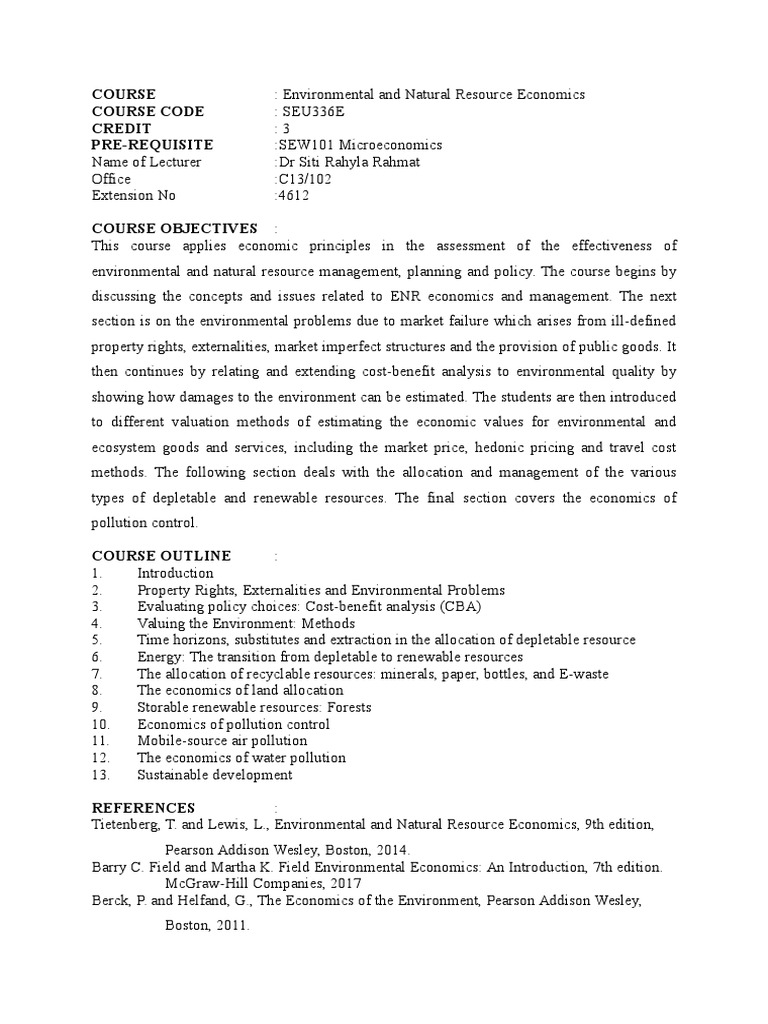 COURSE : Environmental and Natural Resource Economics
COURSE CODE : SEU336E
CREDIT : 3
PRE-REQUISITE :SEW101 Microeconomics
Name of Lecturer :Dr Siti Rahyla Rahmat
Office :C13/102
Extension No :4612

COURSE OBJECTIVES :
This course applies economic principles in the assessment of the effectiveness of environmental and natural resource management, planning and policy. The course begins by discussing the concepts and issues related to ENR economics and management. The next section is on the environmental problems due to market failure which arises from ill-defined property rights, externalities, market imperfect structures and the provision of public goods. It then continues by relating and extending cost-benefit analysis to environmental quality by showing how damages to the environment can be estimated. The students are then introduced to different valuation methods of estimating the economic values for environmental and ecosystem goods and services, including the market price, hedonic pricing and travel cost methods. The following section deals with the allocation and management of the various types of depletable and renewable resources. The final section covers the economics of pollution control.

COURSE OUTLINE :
1. Introduction
2. Property Rights, Externalities and Environmental Problems
3. Evaluating policy choices: Cost-benefit analysis (CBA)
4. Valuing the Environment: Methods
5. Time horizons, substitutes and extraction in the allocation of depletable resource
6. Energy: The transition from depletable to renewable resources
7. The allocation of recyclable resources: minerals, paper, bottles, and E-waste
8. The economics of land allocation
9. Storable renewable resources: Forests
10. Economics of pollution control
11. Mobile-source air pollution
12. The economics of water pollution
13. Sustainable development

REFERENCES :
Tietenberg, T. and Lewis, L., Environmental and Natural Resource Economics, 9th edition, Pearson Addison Wesley, Boston, 2014.
Barry C. Field and Martha K. Field Environmental Economics: An Introduction, 7th edition. McGraw-Hill Companies, 2017
Berck, P. and Helfand, G., The Economics of the Environment, Pearson Addison Wesley, Boston, 2011.